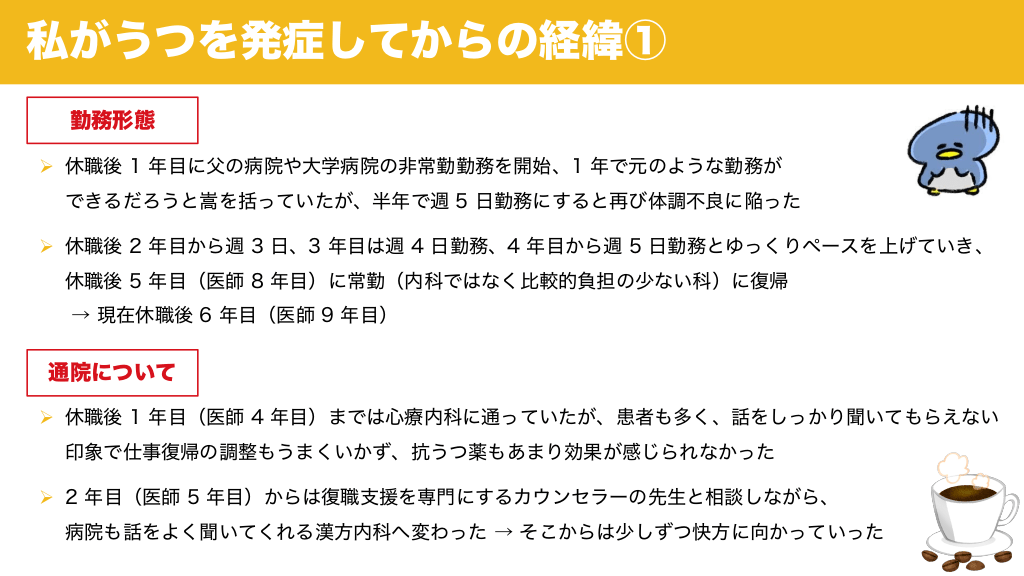 私がうつを発症してからの経緯①

勤務形態

➢ 休職後1年目に父の病院や大学病院の非常勤勤務を開始、1年で元のような勤務ができるだろうと嵩を括っていたが、半年で週5日勤務にすると再び体調不良に陥った

➢ 休職後2年目から週3日、3年目は週4日勤務、4年目から週5日勤務とゆっくりペースを上げていき、休職後5年目（医師8年目）に常勤（内科ではなく比較的負担の少ない科）に復帰
→ 現在休職後6年目（医師9年目）

通院について

➢ 休職後1年目（医師4年目）までは心療内科に通っていたが、患者も多く、話をしっかり聞いてもらえない印象で仕事復帰の調整もうまくいかず、抗うつ薬もあまり効果が感じられなかった

➢ 2年目（医師5年目）からは復職支援を専門にするカウンセラーの先生と相談しながら、病院も話をよく聞いてくれる漢方内科へ変わった → そこからは少しずつ快方に向かっていった